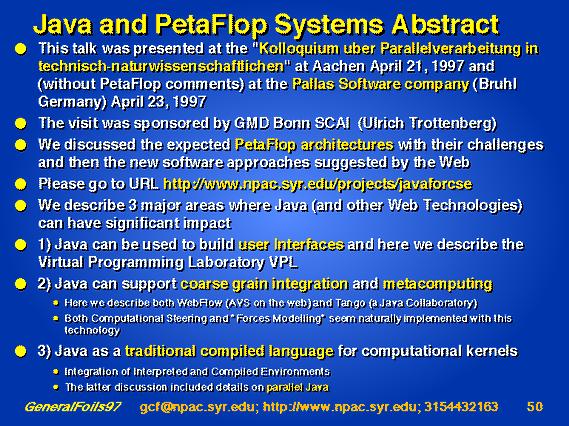 Java and PetaFlop Systems Abstract

This talk was presented at the "Kolloquium uber Parallelverarbeitung in technisch-naturwissenschaftlichen" at Aachen April 21, 1997 and (without PetaFlop comments) at the Pallas Software company (Bruhl Germany) April 23, 1997

The visit was sponsored by GMD Bonn SCAI (Ulrich Trottenberg)

We discussed the expected PetaFlop architectures with their challenges and then the new software approaches suggested by the Web

Please go to URL http://www.npac.syr.edu/projects/javaforcse

We describe 3 major areas where Java (and other Web Technologies) can have significant impact

1) Java can be used to build user Interfaces and here we describe the Virtual Programming Laboratory VPL

2) Java can support coarse grain integration and metacomputing

Here we describe both WebFlow (AVS on the web) and Tango (a Java Collaboratory)

Both Computational Steering and "Forces Modelling" seem naturally implemented with this technology

3) Java as a traditional compiled language for computational kernels

Integration of Interpreted and Compiled Environments

The latter discussion included details on parallel Java

GeneralFoils97 gcf@npac.syr.edu; http://www.npac.syr.edu; 3154432163 50